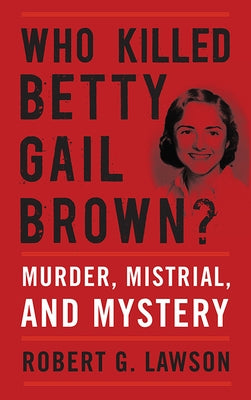 WHO KILLED BETTY GAIL BROWN?

MURDER, MISTRIAL, AND MYSTERY

ROBERT G. LAWSON